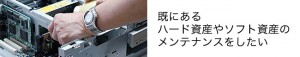 既にある
ハード資産やソフト資産の
メンテナンスをしたい